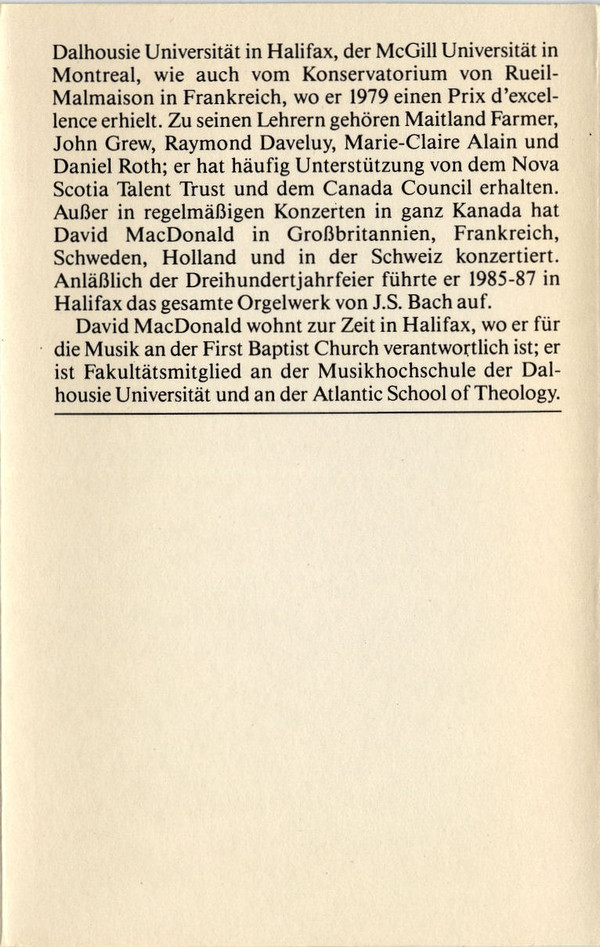 Dalhousie Universität in Halifax, der McGill Universität in Montreal, wie auch vom Konservatorium von Rueil-Malmaison in Frankreich, wo er 1979 einen Prix d'excellence erhielt. Zu seinen Lehrern gehören Maitland Farmer, John Grew, Raymond Daveluy, Marie-Claire Alain und Daniel Roth; er hat häufig Unterstützung von dem Nova Scotia Talent Trust und dem Canada Council erhalten. Außer in regelmäßigen Konzerten in ganz Kanada hat David MacDonald in Großbritannien, Frankreich, Schweden, Holland und in der Schweiz konzertiert. Anläßlich der Dreihundertjahrfeier führte er 1985-87 in Halifax das gesamte Orgelwerk von J.S. Bach auf.

David MacDonald wohnt zur Zeit in Halifax, wo er für die Musik an der First Baptist Church verantwortlich ist; er ist Fakultätsmitglied an der Musikhochschule der Dalhousie Universität und an der Atlantic School of Theology.